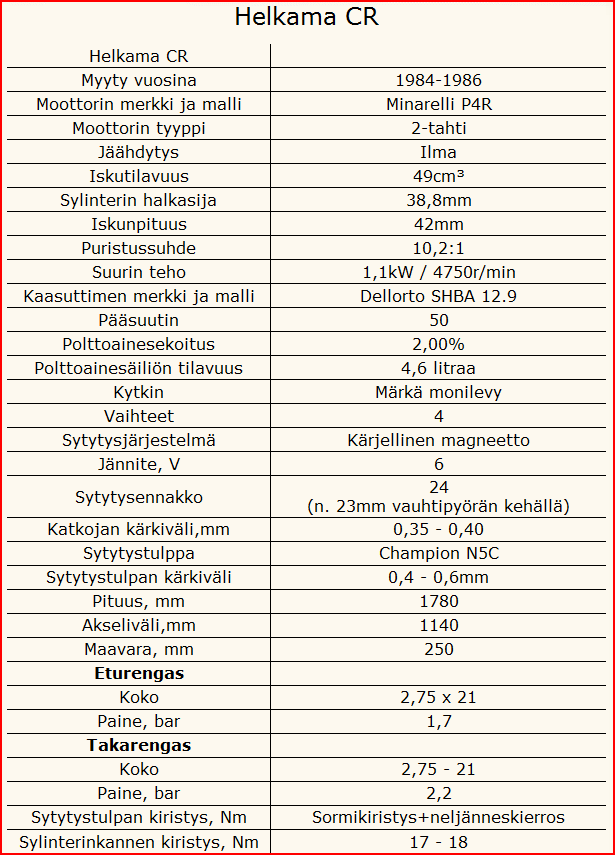 Helkama CR

| Helkama CR | |
|---|---|
| Myyty vuosina | 1984-1986 |
| Moottorin merkki ja malli | Minarelli P4R |
| Moottorin tyyppi | 2-tahti |
| Jäähdytys | Ilma |
| Iskutilavuus | 49cm³ |
| Sylinterin halkasija | 38,8mm |
| Iskunpituus | 42mm |
| Puristussuhde | 10,2:1 |
| Suurin teho | 1,1kW / 4750r/min |
| Kaasuttimen merkki ja malli | Dellorto SHBA 12.9 |
| Pääsuutin | 50 |
| Polttoainesekoitus | 2,00% |
| Polttoainesäiliön tilavuus | 4,6 litraa |
| Kytkin | Märkä monilevy |
| Vaihteet | 4 |
| Sytytysjärjestelmä | Kärjellinen magneetto |
| Jännite, V | 6 |
| Sytytysennakko | 24 (n. 23mm vauhtipyörän kehällä) |
| Katkojan kärkiväli,mm | 0,35 - 0,40 |
| Sytytystulppa | Champion N5C |
| Sytytystulpan kärkiväli | 0,4 - 0,6mm |
| Pituus, mm | 1780 |
| Akseliväli,mm | 1140 |
| Maavara, mm | 250 |
| **Eturengas** | |
| Koko | 2,75 x 21 |
| Paine, bar | 1,7 |
| **Takarengas** | |
| Koko | 2,75 - 21 |
| Paine, bar | 2,2 |
| Sytytystulpan kiristys, Nm | Sormikiristys+neljänneskierros |
| Sylinterinkannen kiristys, Nm | 17 - 18 |